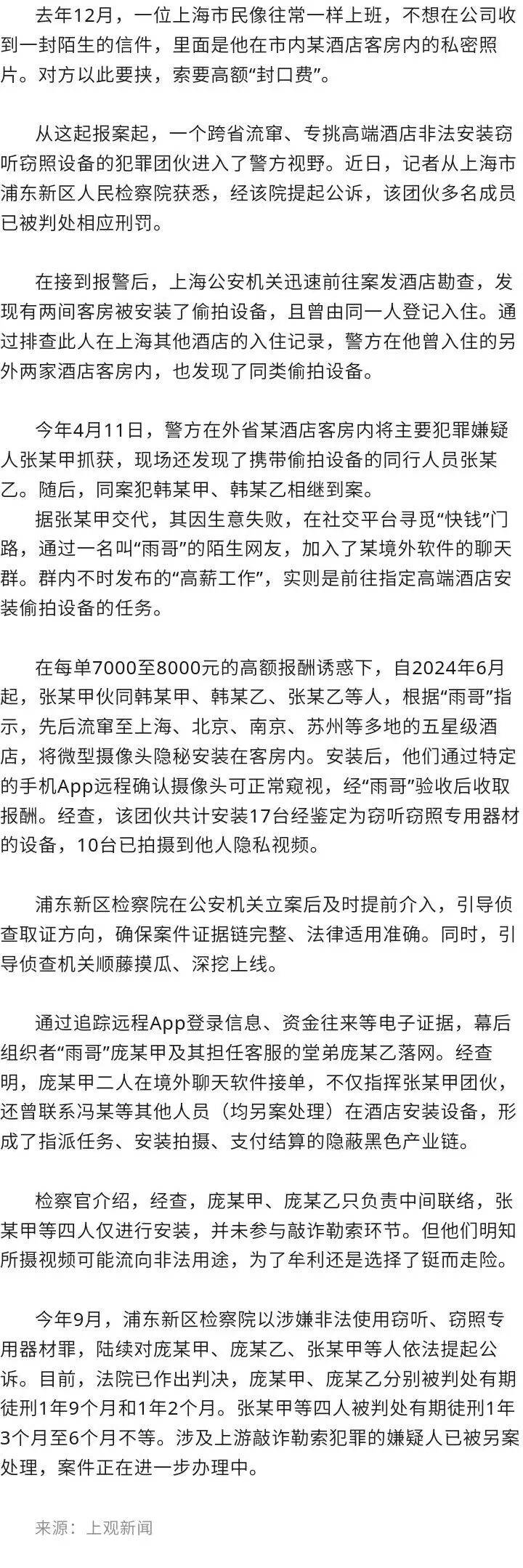 去年12月，一位上海市民像往常一样上班，不想在公司收到一封陌生的信件，里面是他在市内某酒店客房内的私密照片。对方以此要挟，索要高额“封口费”。

从这起报案起，一个跨省流窜、专挑高端酒店非法安装窃听窃照设备的犯罪团伙进入了警方视野。近日，记者从上海市浦东新区人民检察院获悉，经该院提起公诉，该团伙多名成员已被判处相应刑罚。

在接到报警后，上海公安机关迅速前往案发酒店勘查，发现有两间客房被安装了偷拍设备，且曾由同一人登记入住。通过排查此人在上海其他酒店的入住记录，警方在他曾入住的另外两家酒店客房内，也发现了同类偷拍设备。

今年4月11日，警方在外省某酒店客房内将主要犯罪嫌疑人张某甲抓获，现场还发现了携带偷拍设备的同行人员张某乙。随后，同案犯韩某甲、韩某乙相继到案。
据张某甲交代，其因生意失败，在社交平台寻觅“快钱”门路，通过一名叫“雨哥”的陌生网友，加入了某境外软件的聊天群。群内不时发布的“高薪工作”，实则是前往指定高端酒店安装偷拍设备的任务。

在每单7000至8000元的高额报酬诱惑下，自2024年6月起，张某甲伙同韩某甲、韩某乙、张某乙等人，根据“雨哥”指示，先后流窜至上海、北京、南京、苏州等多地的五星级酒店，将微型摄像头隐秘安装在客房内。安装后，他们通过特定的手机App远程确认摄像头可正常窥视，经“雨哥”验收后收取报酬。经查，该团伙共计安装17台经鉴定为窃听窃照专用器材的设备，10台已拍摄到他人隐私视频。

浦东新区检察院在公安机关立案后及时提前介入，引导侦查取证方向，确保案件证据链完整、法律适用准确。同时，引导侦查机关顺藤摸瓜、深挖上线。

通过追踪远程App登录信息、资金往来等电子证据，幕后组织者“雨哥”庞某甲及其担任客服的堂弟庞某乙落网。经查明，庞某甲二人在境外聊天软件接单，不仅指挥张某甲团伙，还曾联系冯某等其他人员（均另案处理）在酒店安装设备，形成了指派任务、安装拍摄、支付结算的隐蔽黑色产业链。

检察官介绍，经查，庞某甲、庞某乙只负责中间联络，张某甲等四人仅进行安装，并未参与敲诈勒索环节。但他们明知所摄视频可能流向非法用途，为了牟利还是选择了铤而走险。

今年9月，浦东新区检察院以涉嫌非法使用窃听、窃照专用器材罪，陆续对庞某甲、庞某乙、张某甲等人依法提起公诉。目前，法院已作出判决，庞某甲、庞某乙分别被判处有期徒刑1年9个月和1年2个月。张某甲等四人被判处有期徒刑1年3个月至6个月不等。涉及上游敲诈勒索犯罪的嫌疑人已被另案处理，案件正在进一步办理中。

来源：上观新闻